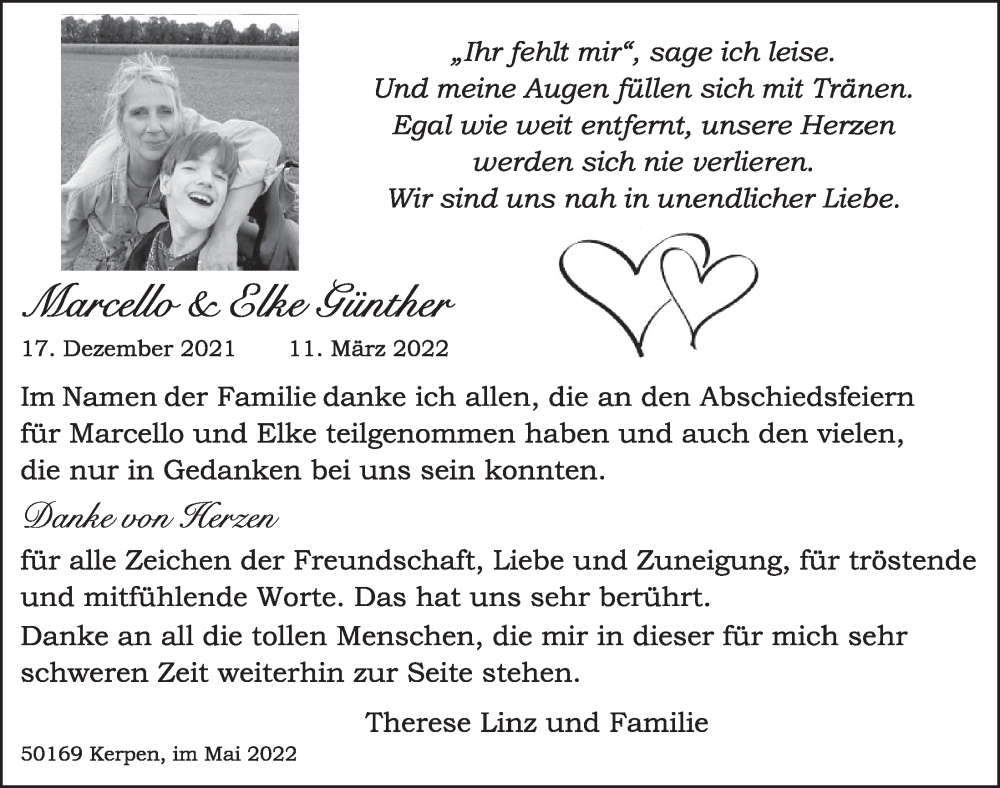 „Ihr fehlt mir“, sage ich leise.
Und meine Augen füllen sich mit Tränen.
Egal wie weit entfernt, unsere Herzen
werden sich nie verlieren.
Wir sind uns nah in unendlicher Liebe.

Marcello & Elke Günther

17. Dezember 2021 11. März 2022

Im Namen der Familie danke ich allen, die an den Abschiedsfeiern für Marcello und Elke teilgenommen haben und auch den vielen, die nur in Gedanken bei uns sein konnten.

Danke von Herzen

für alle Zeichen der Freundschaft, Liebe und Zuneigung, für tröstende und mitfühlende Worte. Das hat uns sehr berührt.
Danke an all die tollen Menschen, die mir in dieser für mich sehr schweren Zeit weiterhin zur Seite stehen.

Therese Linz und Familie

50169 Kerpen, im Mai 2022